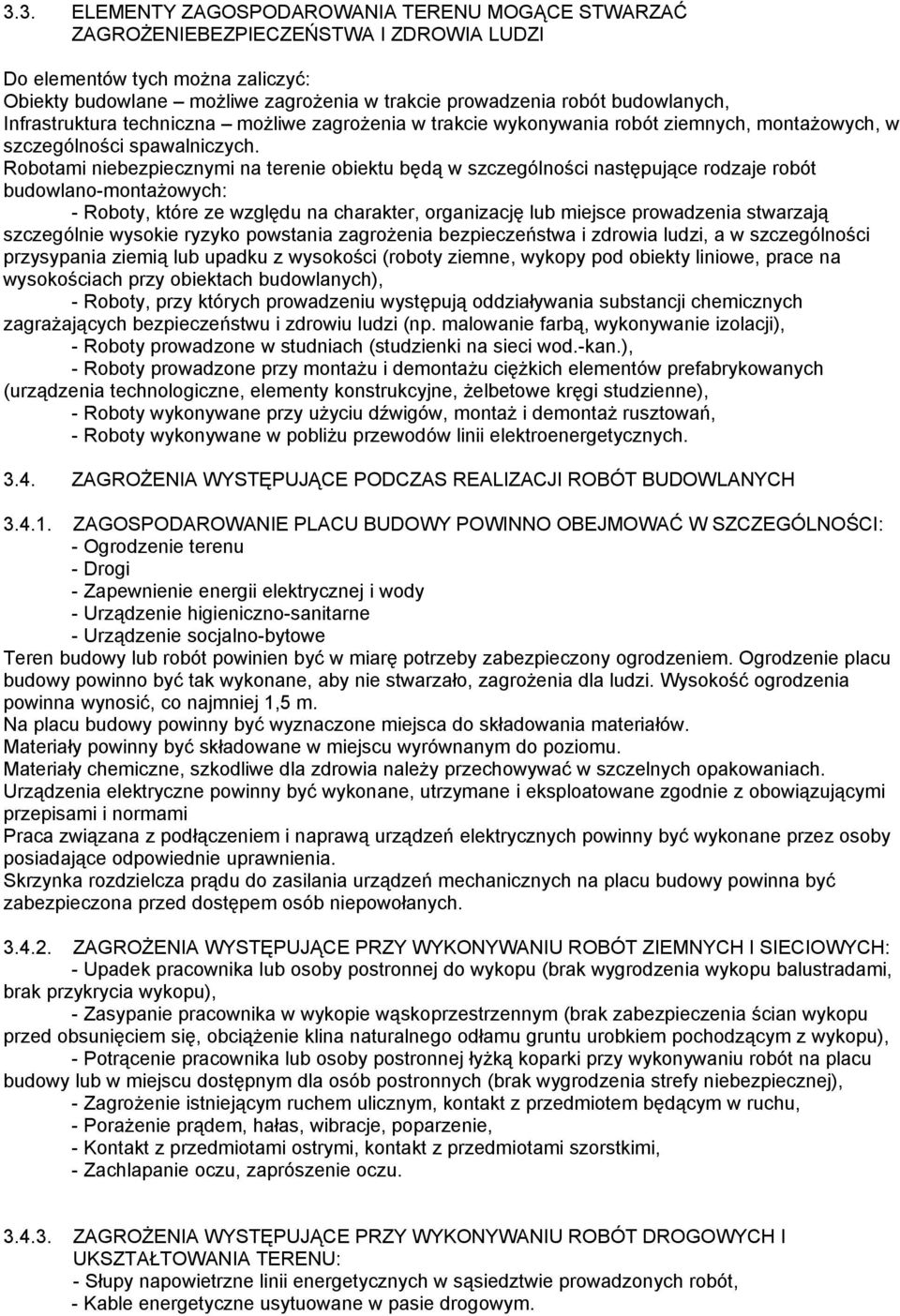 3.3. ELEMENTY ZAGOSPODAROWANIA TERENU MOGĄCE STWARZAĆ ZAGROŻENIEBEZPIECZEŃSTWA I ZDROWIA LUDZI

Do elementów tych można zaliczyć:
Obiekty budowlane – możliwe zagrożenia w trakcie prowadzenia robót budowlanych,
Infrastruktura techniczna – możliwe zagrożenia w trakcie wykonywania robót ziemnych, montażowych, w szczególności spawalniczych.
Robotami niebezpiecznymi na terenie obiektu będą w szczególności następujące rodzaje robót budowlano-montażowych:
- Roboty, które ze względu na charakter, organizację lub miejsce prowadzenia stwarzają szczególnie wysokie ryzyko powstania zagrożenia bezpieczeństwa i zdrowia ludzi, a w szczególności przysypania ziemią lub upadku z wysokości (roboty ziemne, wykopy pod obiekty liniowe, prace na wysokościach przy obiektach budowlanych),
- Roboty, przy których prowadzeniu występują oddziaływania substancji chemicznych zagrażających bezpieczeństwu i zdrowiu ludzi (np. malowanie farbą, wykonywanie izolacji),
- Roboty prowadzone w studniach (studzienki na sieci wod.-kan.),
- Roboty prowadzone przy montażu i demontażu ciężkich elementów prefabrykowanych (urządzenia technologiczne, elementy konstrukcyjne, żelbetowe kręgi studzienne),
- Roboty wykonywane przy użyciu dźwigów, montaż i demontaż rusztowań,
- Roboty wykonywane w pobliżu przewodów linii elektroenergetycznych.

3.4. ZAGROŻENIA WYSTĘPUJĄCE PODCZAS REALIZACJI ROBÓT BUDOWLANYCH

3.4.1. ZAGOSPODAROWANIE PLACU BUDOWY POWINNO OBEJMOWAĆ W SZCZEGÓLNOŚCI:
- Ogrodzenie terenu
- Drogi
- Zapewnienie energii elektrycznej i wody
- Urządzenie higieniczno-sanitarne
- Urządzenie socjalno-bytowe
Teren budowy lub robót powinien być w miarę potrzeby zabezpieczony ogrodzeniem. Ogrodzenie placu budowy powinno być tak wykonane, aby nie stwarzało, zagrożenia dla ludzi. Wysokość ogrodzenia powinna wynosić, co najmniej 1,5 m.
Na placu budowy powinny być wyznaczone miejsca do składowania materiałów.
Materiały powinny być składowane w miejscu wyrównanym do poziomu.
Materiały chemiczne, szkodliwe dla zdrowia należy przechowywać w szczelnych opakowaniach.
Urządzenia elektryczne powinny być wykonane, utrzymane i eksploatowane zgodnie z obowiązującymi przepisami i normami
Praca związana z podłączeniem i naprawą urządzeń elektrycznych powinny być wykonane przez osoby posiadające odpowiednie uprawnienia.
Skrzynka rozdzielcza prądu do zasilania urządzeń mechanicznych na placu budowy powinna być zabezpieczona przed dostępem osób niepowołanych.

3.4.2. ZAGROŻENIA WYSTĘPUJĄCE PRZY WYKONYWANIU ROBÓT ZIEMNYCH I SIECIOWYCH:
- Upadek pracownika lub osoby postronnej do wykopu (brak wygrodzenia wykopu balustradami, brak przykrycia wykopu),
- Zasypanie pracownika w wykopie wąskoprzestrzennym (brak zabezpieczenia ścian wykopu przed obsunięciem się, obciążenie klina naturalnego odłamu gruntu urobkiem pochodzącym z wykopu),
- Potrącenie pracownika lub osoby postronnej łyżką koparki przy wykonywaniu robót na placu budowy lub w miejscu dostępnym dla osób postronnych (brak wygrodzenia strefy niebezpiecznej),
- Zagrożenie istniejącym ruchem ulicznym, kontakt z przedmiotem będącym w ruchu,
- Porażenie prądem, hałas, wibracje, poparzenie,
- Kontakt z przedmiotami ostrymi, kontakt z przedmiotami szorstkimi,
- Zachlapanie oczu, zaprószenie oczu.

3.4.3. ZAGROŻENIA WYSTĘPUJĄCE PRZY WYKONYWANIU ROBÓT DROGOWYCH I UKSZTAŁTOWANIA TERENU:
- Słupy napowietrzne linii energetycznych w sąsiedztwie prowadzonych robót,
- Kable energetyczne usytuowane w pasie drogowym.